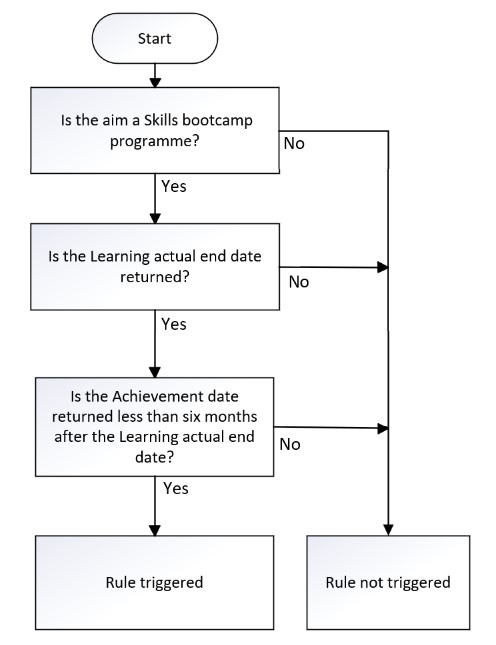 Start

Is the aim a Skills bootcamp programme?

No

Yes

Is the Learning actual end date returned?

No

Yes

Is the Achievement date returned less than six months after the Learning actual end date?

No

Yes

Rule triggered

Rule not triggered